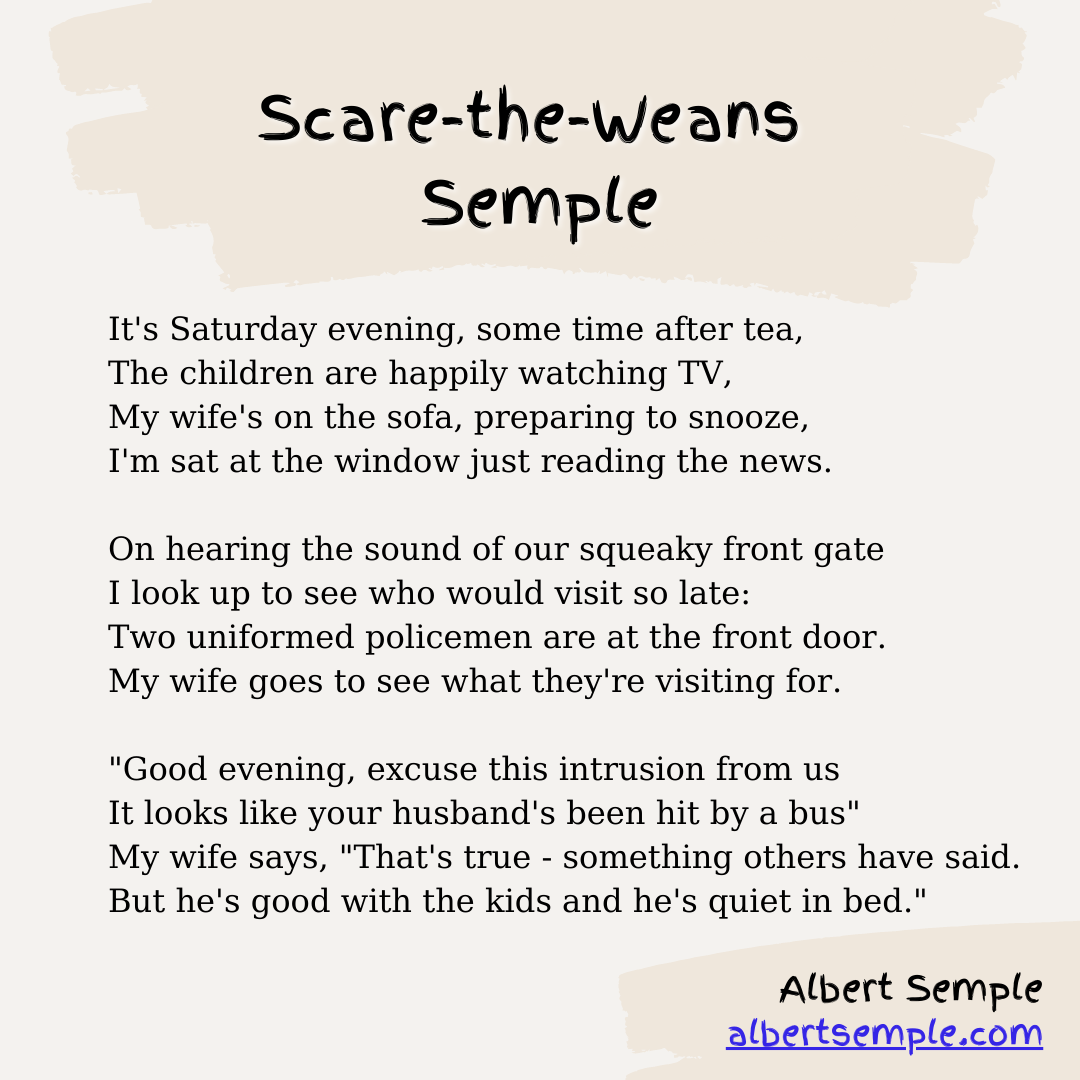 Scare-the-Weans
Semple

It's Saturday evening, some time after tea,
The children are happily watching TV,
My wife's on the sofa, preparing to snooze,
I'm sat at the window just reading the news.

On hearing the sound of our squeaky front gate
I look up to see who would visit so late:
Two uniformed policemen are at the front door.
My wife goes to see what they're visiting for.

"Good evening, excuse this intrusion from us
It looks like your husband's been hit by a bus"
My wife says, "That's true - something others have said.
But he's good with the kids and he's quiet in bed."

Albert Semple
albertsemple.com